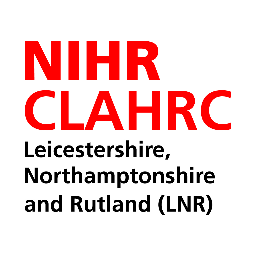 NIHR
CLAHRC
Leicestershire, Northamptonshire and Rutland (LNR)